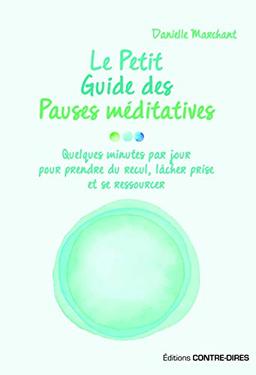 Danielle Marchant

Le Petit Guide des Pauses méditatives

Quelques minutes par jour pour prendre du recul, lâcher prise et se ressourcer

Éditions CONTRE-DIRES